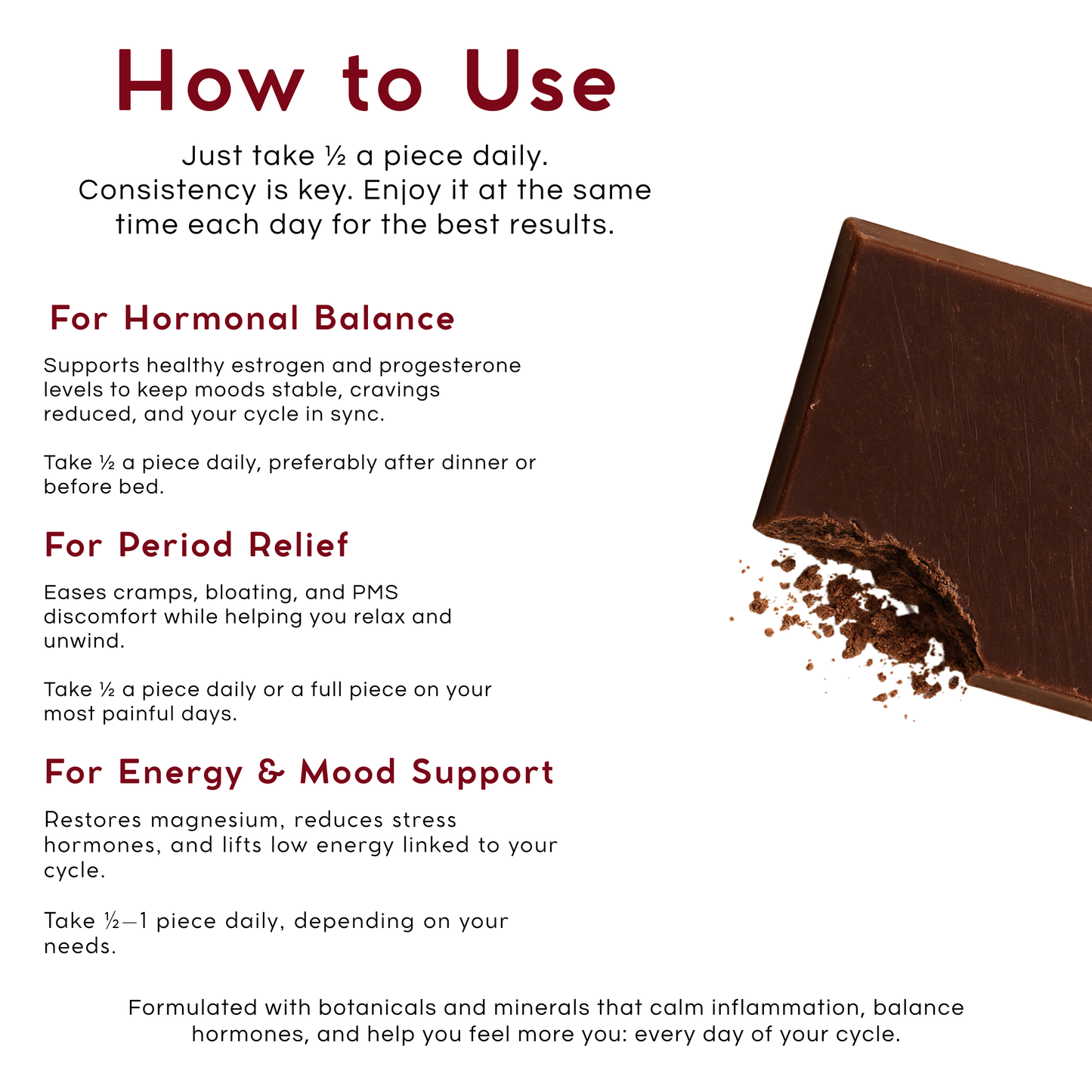 How to Use

Just take ½ a piece daily. Consistency is key. Enjoy it at the same time each day for the best results.

For Hormonal Balance

Supports healthy estrogen and progesterone levels to keep moods stable, cravings reduced, and your cycle in sync.

Take ½ a piece daily, preferably after dinner or before bed.

For Period Relief

Eases cramps, bloating, and PMS discomfort while helping you relax and unwind.

Take ½ a piece daily or a full piece on your most painful days.

For Energy & Mood Support

Restores magnesium, reduces stress hormones, and lifts low energy linked to your cycle.

Take ½—1 piece daily, depending on your needs.

Formulated with botanicals and minerals that calm inflammation, balance hormones, and help you feel more you: every day of your cycle.